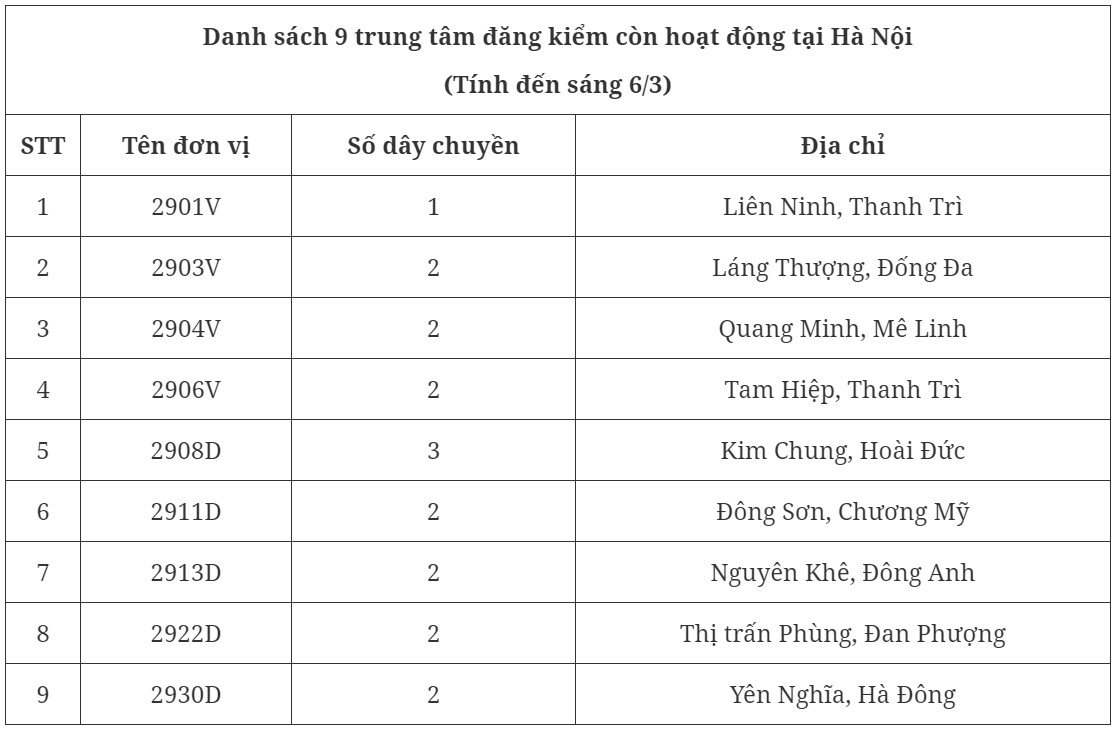 Danh sách 9 trung tâm đăng kiểm còn hoạt động tại Hà Nội
(Tính đến sáng 6/3)

| STT | Tên đơn vị | Số dây chuyền | Địa chỉ |
|---|---|---|---|
| 1 | 2901V | 1 | Liên Ninh, Thanh Trì |
| 2 | 2903V | 2 | Láng Thượng, Đống Đa |
| 3 | 2904V | 2 | Quang Minh, Mê Linh |
| 4 | 2906V | 2 | Tam Hiệp, Thanh Trì |
| 5 | 2908D | 3 | Kim Chung, Hoài Đức |
| 6 | 2911D | 2 | Đông Sơn, Chương Mỹ |
| 7 | 2913D | 2 | Nguyên Khê, Đông Anh |
| 8 | 2922D | 2 | Thị trấn Phùng, Đan Phượng |
| 9 | 2930D | 2 | Yên Nghĩa, Hà Đông |